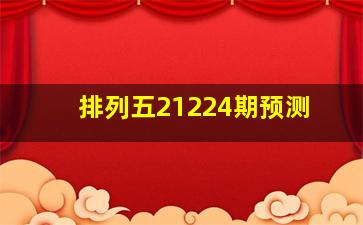 排列五21224期预测